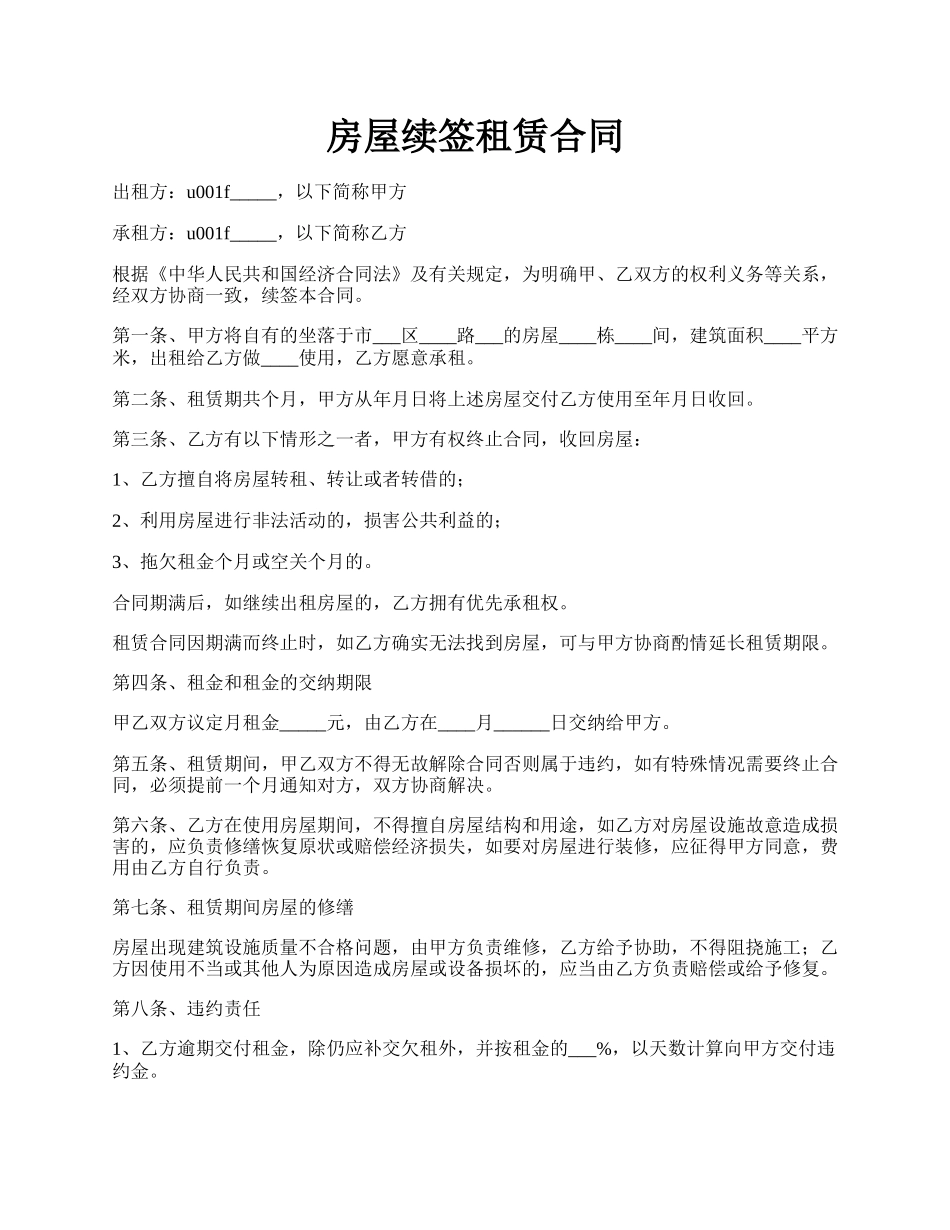 房屋续签租赁合同

出租方：u001f_____，以下简称甲方

承租方：u001f_____，以下简称乙方

根据《中华人民共和国经济合同法》及有关规定，为明确甲、乙双方的权利义务等关系，经双方协商一致，续签本合同。

第一条、甲方将自有的坐落于市___区____路___的房屋____栋____间，建筑面积____平方米，出租给乙方做____使用，乙方愿意承租。

第二条、租赁期共个月，甲方从年月日将上述房屋交付乙方使用至年月日收回。

第三条、乙方有以下情形之一者，甲方有权终止合同，收回房屋：

1、乙方擅自将房屋转租、转让或者转借的；

2、利用房屋进行非法活动的，损害公共利益的；

3、拖欠租金个月或空关个月的。

合同期满后，如继续出租房屋的，乙方拥有优先承租权。

租赁合同因期满而终止时，如乙方确实无法找到房屋，可与甲方协商酌情延长租赁期限。

第四条、租金和租金的交纳期限

甲乙双方议定月租金_____元，由乙方在____月______日交纳给甲方。

第五条、租赁期间，甲乙双方不得无故解除合同否则属于违约，如有特殊情况需要终止合同，必须提前一个月通知对方，双方协商解决。

第六条、乙方在使用房屋期间，不得擅自房屋结构和用途，如乙方对房屋设施故意造成损害的，应负责修缮恢复原状或赔偿经济损失，如要对房屋进行装修，应征得甲方同意，费用由乙方自行负责。

第七条、租赁期间房屋的修缮

房屋出现建筑设施质量不合格问题，由甲方负责维修，乙方给予协助，不得阻挠施工；乙方因使用不当或其他人为原因造成房屋或设备损坏的，应当由乙方负责赔偿或给予修复。

第八条、违约责任

1、乙方逾期交付租金，除仍应补交欠租外，并按租金的___%，以天数计算向甲方交付违约金。